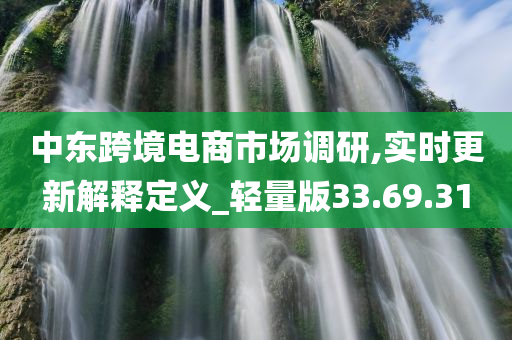 中东跨境电商市场调研,实时更新解释定义_轻量版33.69.31